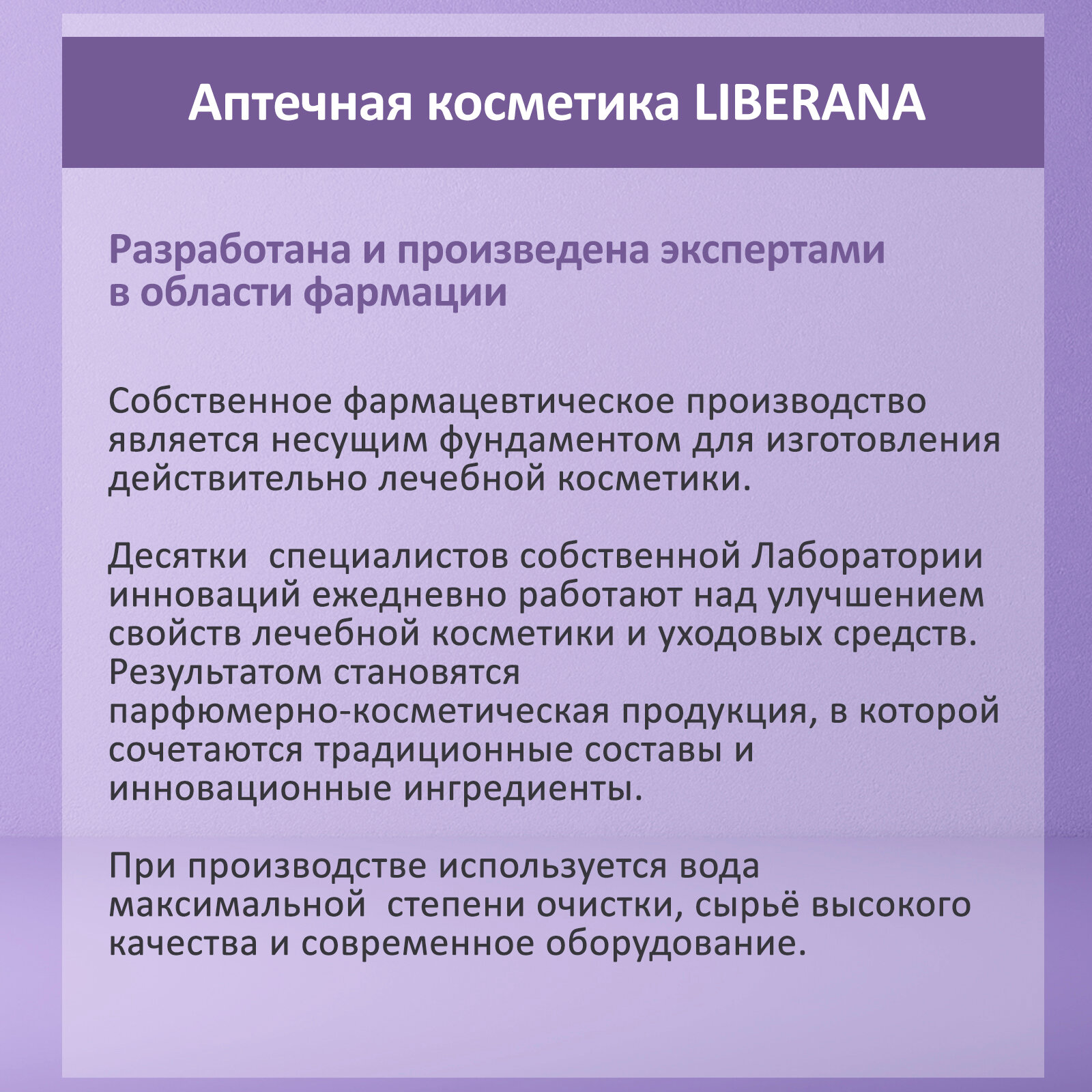 Аптечная косметика LIBERANA

Разработана и произведена экспертами в области фармации

Собственное фармацевтическое производство является несущим фундаментом для изготовления действительно лечебной косметики.

Десятки  специалистов собственной Лаборатории инноваций ежедневно работают над улучшением свойств лечебной косметики и уходовых средств. Результатом становятся парфюмерно-косметическая продукция, в которой сочетаются традиционные составы и инновационные ингредиенты.

При производстве используется вода максимальной  степени очистки, сырьё высокого качества и современное оборудование.